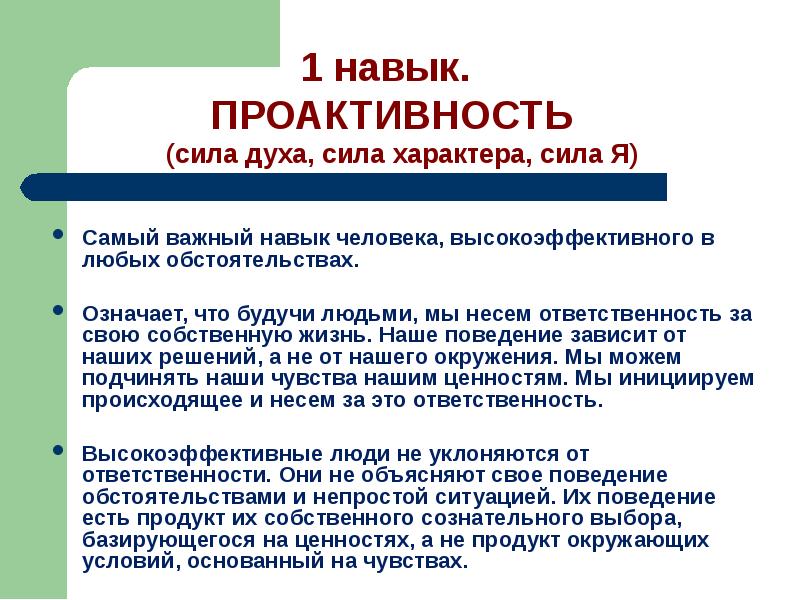 1 навык.
ПРОАКТИВНОСТЬ
(сила духа, сила характера, сила Я)

• Самый важный навык человека, высокоэффективного в любых обстоятельствах.

• Означает, что будучи людьми, мы несем ответственность за свою собственную жизнь. Наше поведение зависит от наших решений, а не от нашего окружения. Мы можем подчинять наши чувства нашим ценностям. Мы инициируем происходящее и несем за это ответственность.

• Высокоэффективные люди не уклоняются от ответственности. Они не объясняют свое поведение обстоятельствами и непростой ситуацией. Их поведение есть продукт их собственного сознательного выбора, базирующегося на ценностях, а не продукт окружающих условий, основанный на чувствах.